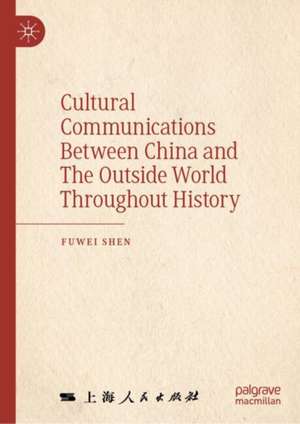 Cultural Communications Between China and The Outside World Throughout History

FUWEI SHEN

上海人民出版社

palgrave macmillan